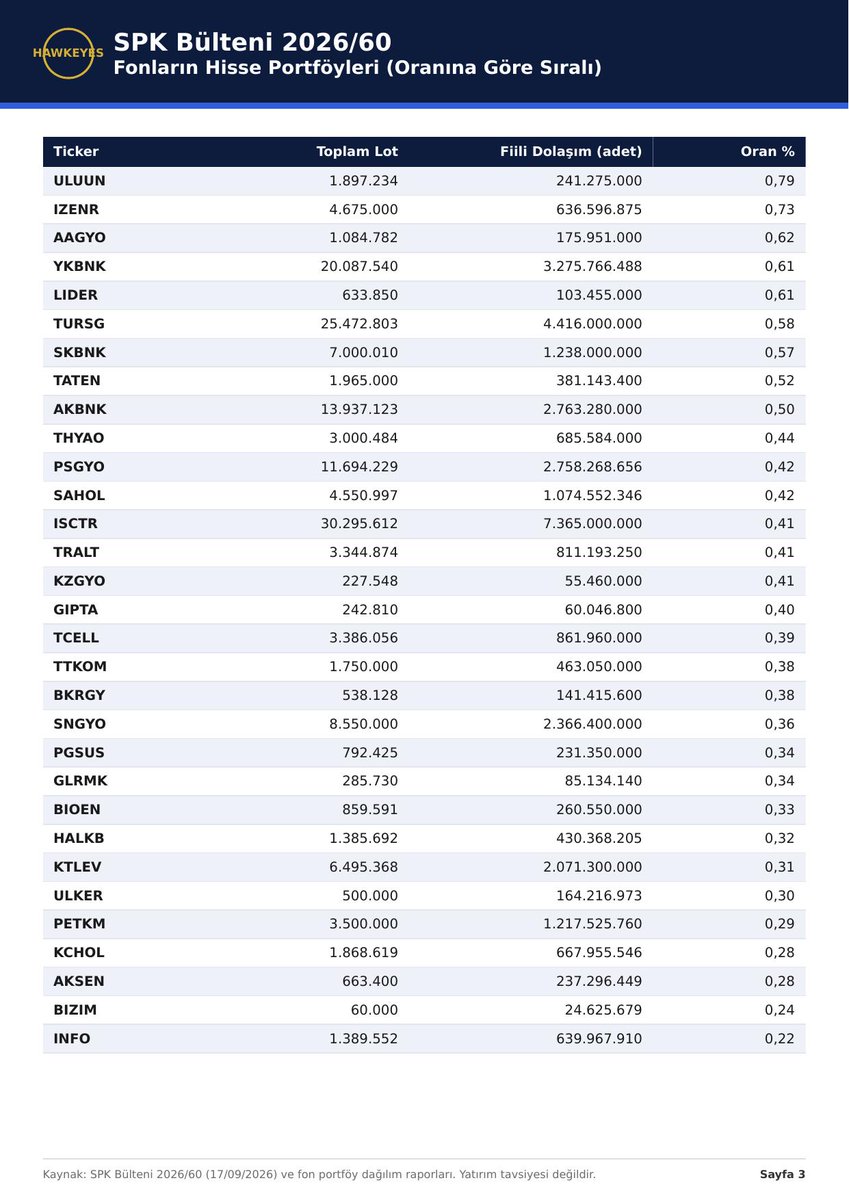 HAWKEYES

SPK Bülteni 2026/60
Fonların Hisse Portföyleri (Oranına Göre Sıralı)

| Ticker | Toplam Lot | Fiili Dolaşım (adet) | Oran % |
|---|---|---|---|
| ULUUN | 1.897.234 | 241.275.000 | 0,79 |
| IZENR | 4.675.000 | 636.596.875 | 0,73 |
| AAGYO | 1.084.782 | 175.951.000 | 0,62 |
| YKBNK | 20.087.540 | 3.275.766.488 | 0,61 |
| LIDER | 633.850 | 103.455.000 | 0,61 |
| TURSG | 25.472.803 | 4.416.000.000 | 0,58 |
| SKBNK | 7.000.010 | 1.238.000.000 | 0,57 |
| TATEN | 1.965.000 | 381.143.400 | 0,52 |
| AKBNK | 13.937.123 | 2.763.280.000 | 0,50 |
| THYAO | 3.000.484 | 685.584.000 | 0,44 |
| PSGYO | 11.694.229 | 2.758.268.656 | 0,42 |
| SAHOL | 4.550.997 | 1.074.552.346 | 0,42 |
| ISCTR | 30.295.612 | 7.365.000.000 | 0,41 |
| TRALT | 3.344.874 | 811.193.250 | 0,41 |
| KZGYO | 227.548 | 55.460.000 | 0,41 |
| GIPTA | 242.810 | 60.046.800 | 0,40 |
| TCELL | 3.386.056 | 861.960.000 | 0,39 |
| TTKOM | 1.750.000 | 463.050.000 | 0,38 |
| BKRGY | 538.128 | 141.415.600 | 0,38 |
| SNGYO | 8.550.000 | 2.366.400.000 | 0,36 |
| PGSUS | 792.425 | 231.350.000 | 0,34 |
| GLRMK | 285.730 | 85.134.140 | 0,34 |
| BIOEN | 859.591 | 260.550.000 | 0,33 |
| HALKB | 1.385.692 | 430.368.205 | 0,32 |
| KTLEV | 6.495.368 | 2.071.300.000 | 0,31 |
| ULKER | 500.000 | 164.216.973 | 0,30 |
| PETKM | 3.500.000 | 1.217.525.760 | 0,29 |
| KCHOL | 1.868.619 | 667.955.546 | 0,28 |
| AKSEN | 663.400 | 237.296.449 | 0,28 |
| BIZIM | 60.000 | 24.625.679 | 0,24 |
| INFO | 1.389.552 | 639.967.910 | 0,22 |

Kaynak: SPK Bülteni 2026/60 (17/09/2026) ve fon portföy dağılım raporları. Yatırım tavsiyesi değildir.

Sayfa 3